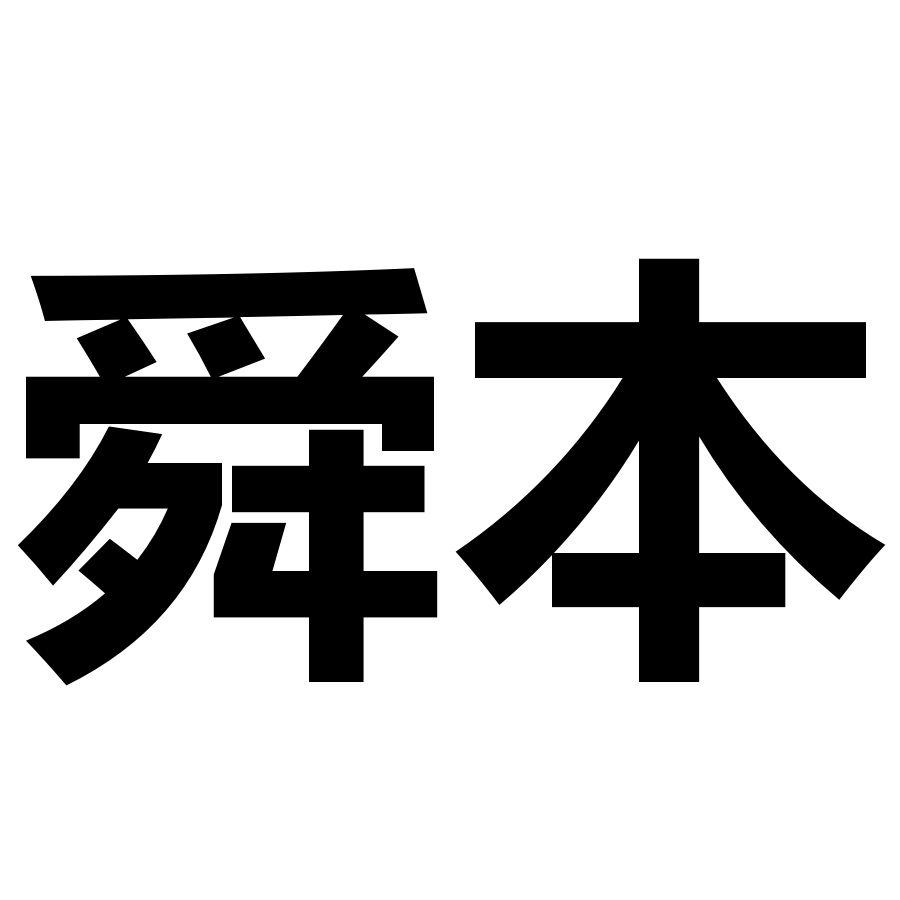 舜本